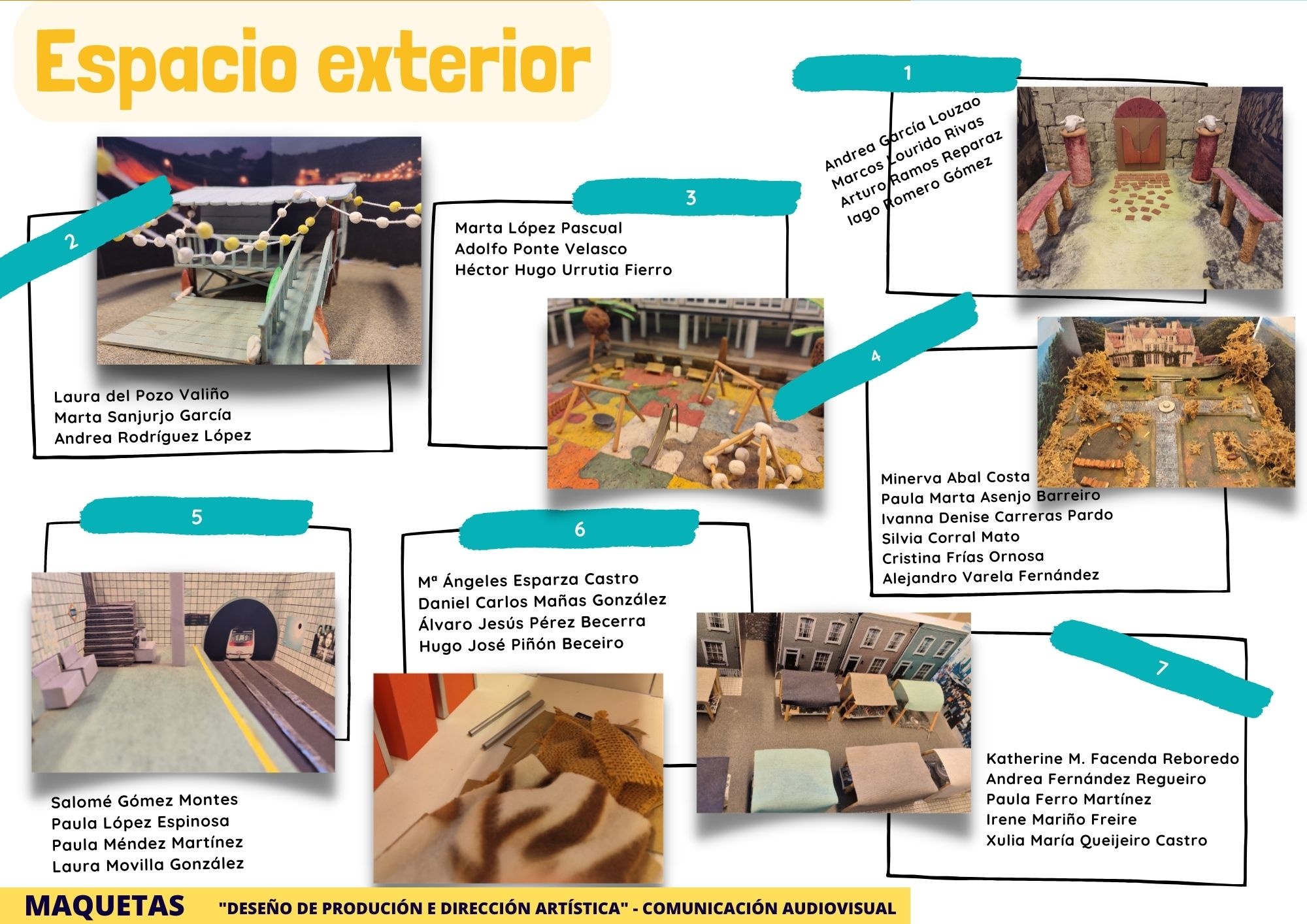 Espacio exterior

1

Andrea García Louzao
Marcos Lourido Rivas
Arturo Ramos Reparaz
Iago Romero Gómez

2

Laura del Pozo Valiño
Marta Sanjurjo García
Andrea Rodríguez López

3

Marta López Pascual
Adolfo Ponte Velasco
Héctor Hugo Urrutia Fierro

4

Minerva Abal Costa
Paula Marta Asenjo Barreiro
Ivanna Denise Carreras Pardo
Silvia Corral Mato
Cristina Frías Ornosa
Alejandro Varela Fernández

5

Salomé Gómez Montes
Paula López Espinosa
Paula Méndez Martínez
Laura Movilla González

6

Mª Ángeles Esparza Castro
Daniel Carlos Mañas González
Álvaro Jesús Pérez Becerra
Hugo José Piñón Beceiro

7

Katherine M. Facenda Reboredo
Andrea Fernández Regueiro
Paula Ferro Martínez
Irene Mariño Freire
Xulia María Queijeiro Castro

MAQUETAS "DESEÑO DE PRODUCIÓN E DIRECCIÓN ARTÍSTICA" - COMUNICACIÓN AUDIOVISUAL